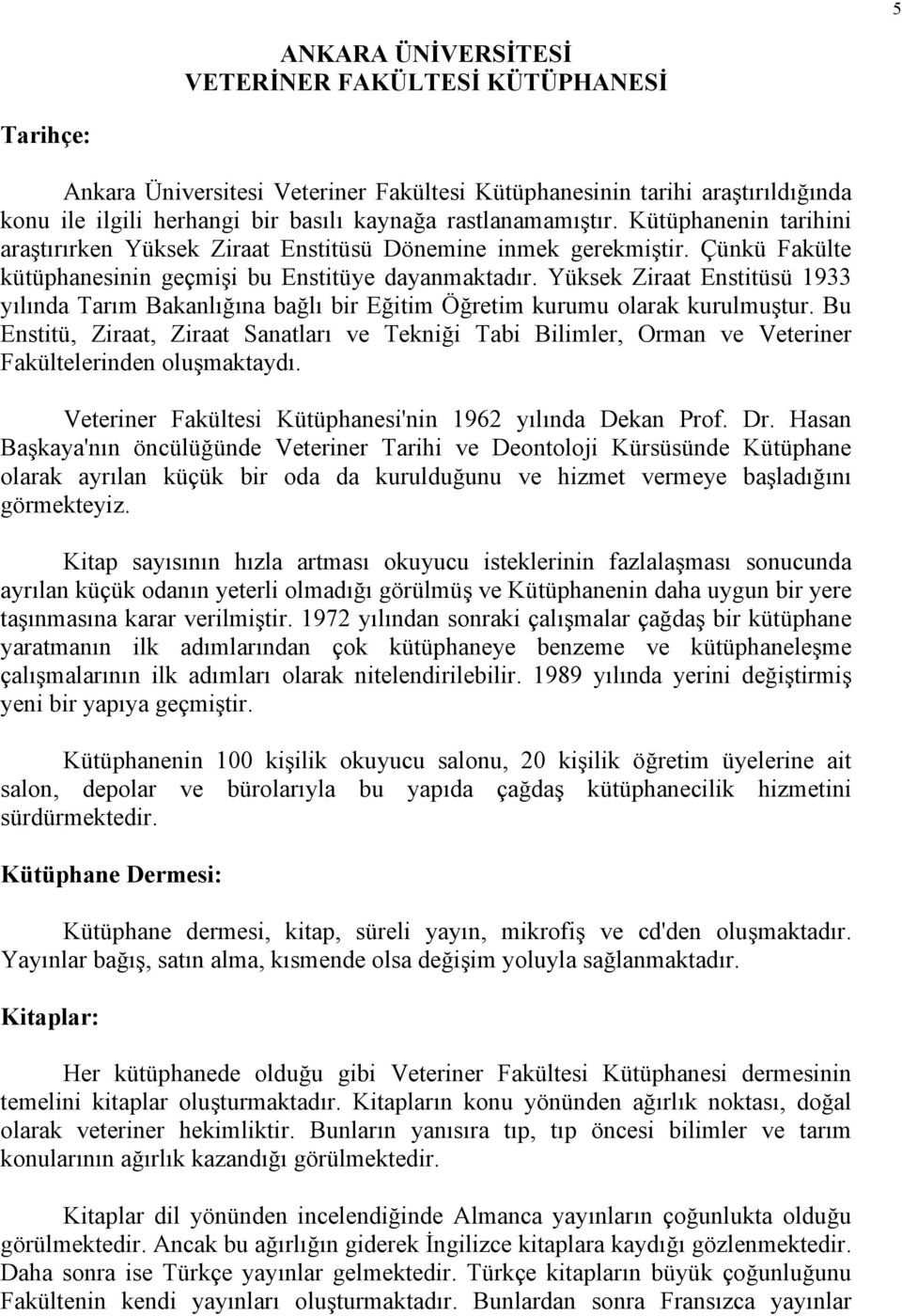 5

ANKARA ÜNİVERSİTESİ
VETERİNER FAKÜLTESİ KÜTÜPHANESİ

Tarihçe:

Ankara Üniversitesi Veteriner Fakültesi Kütüphanesinin tarihi araştırıldığında konu ile ilgili herhangi bir basılı kaynağa rastlanamamıştır. Kütüphanenin tarihini araştırırken Yüksek Ziraat Enstitüsü Dönemine inmek gerekmiştir. Çünkü Fakülte kütüphanesinin geçmişi bu Enstitüye dayanmaktadır. Yüksek Ziraat Enstitüsü 1933 yılında Tarım Bakanlığına bağlı bir Eğitim Öğretim kurumu olarak kurulmuştur. Bu Enstitü, Ziraat, Ziraat Sanatları ve Tekniği Tabi Bilimler, Orman ve Veteriner Fakültelerinden oluşmaktaydı.

Veteriner Fakültesi Kütüphanesi'nin 1962 yılında Dekan Prof. Dr. Hasan Başkaya'nın öncülüğünde Veteriner Tarihi ve Deontoloji Kürsüsünde Kütüphane olarak ayrılan küçük bir oda da kurulduğunu ve hizmet vermeye başladığını görmekteyiz.

Kitap sayısının hızla artması okuyucu isteklerinin fazlalaşması sonucunda ayrılan küçük odanın yeterli olmadığı görülmüş ve Kütüphanenin daha uygun bir yere taşınmasına karar verilmiştir. 1972 yılından sonraki çalışmalar çağdaş bir kütüphane yaratmanın ilk adımlarından çok kütüphaneye benzeme ve kütüphaneleşme çalışmalarının ilk adımları olarak nitelendirilebilir. 1989 yılında yerini değiştirmiş yeni bir yapıya geçmiştir.

Kütüphanenin 100 kişilik okuyucu salonu, 20 kişilik öğretim üyelerine ait salon, depolar ve bürolarıyla bu yapıda çağdaş kütüphanecilik hizmetini sürdürmektedir.

Kütüphane Dermesi:

Kütüphane dermesi, kitap, süreli yayın, mikrofiş ve cd'den oluşmaktadır. Yayınlar bağış, satın alma, kısmende olsa değişim yoluyla sağlanmaktadır.

Kitaplar:

Her kütüphanede olduğu gibi Veteriner Fakültesi Kütüphanesi dermesinin temelini kitaplar oluşturmaktadır. Kitapların konu yönünden ağırlık noktası, doğal olarak veteriner hekimliktir. Bunların yanısıra tıp, tıp öncesi bilimler ve tarım konularının ağırlık kazandığı görülmektedir.

Kitaplar dil yönünden incelendiğinde Almanca yayınların çoğunlukta olduğu görülmektedir. Ancak bu ağırlığın giderek İngilizce kitaplara kaydığı gözlenmektedir. Daha sonra ise Türkçe yayınlar gelmektedir. Türkçe kitapların büyük çoğunluğunu Fakültenin kendi yayınları oluşturmaktadır. Bunlardan sonra Fransızca yayınlar